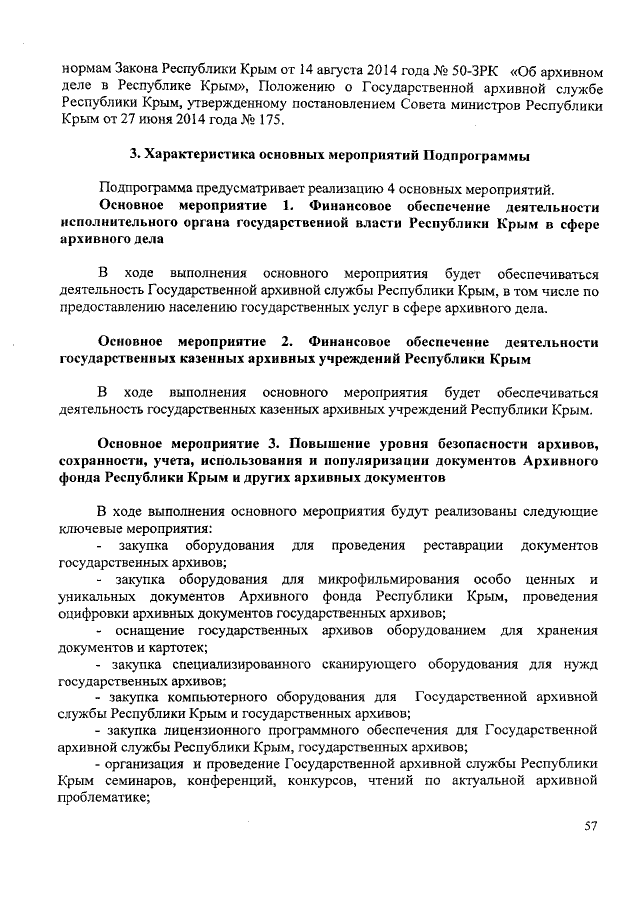 нормам Закона Республики Крым от 14 августа 2014 года № 50-ЗРК «Об архивном деле в Республике Крым», Положению о Государственной архивной службе Республики Крым, утвержденному постановлением Совета министров Республики Крым от 27 июня 2014 года № 175.

3. Характеристика основных мероприятий Подпрограммы

Подпрограмма предусматривает реализацию 4 основных мероприятий.
Основное мероприятие 1. Финансовое обеспечение деятельности исполнительного органа государственной власти Республики Крым в сфере архивного дела

В ходе выполнения основного мероприятия будет обеспечиваться деятельность Государственной архивной службы Республики Крым, в том числе по предоставлению населению государственных услуг в сфере архивного дела.

Основное мероприятие 2. Финансовое обеспечение деятельности государственных казенных архивных учреждений Республики Крым

В ходе выполнения основного мероприятия будет обеспечиваться деятельность государственных казенных архивных учреждений Республики Крым.

Основное мероприятие 3. Повышение уровня безопасности архивов, сохранности, учета, использования и популяризации документов Архивного фонда Республики Крым и других архивных документов

В ходе выполнения основного мероприятия будут реализованы следующие ключевые мероприятия:
- закупка оборудования для проведения реставрации документов государственных архивов;
- закупка оборудования для микрофильмирования особо ценных и уникальных документов Архивного фонда Республики Крым, проведения оцифровки архивных документов государственных архивов;
- оснащение государственных архивов оборудованием для хранения документов и картотек;
- закупка специализированного сканирующего оборудования для нужд государственных архивов;
- закупка компьютерного оборудования для Государственной архивной службы Республики Крым и государственных архивов;
- закупка лицензионного программного обеспечения для Государственной архивной службы Республики Крым, государственных архивов;
- организация и проведение Государственной архивной службы Республики Крым семинаров, конференций, конкурсов, чтений по актуальной архивной проблематике;

57